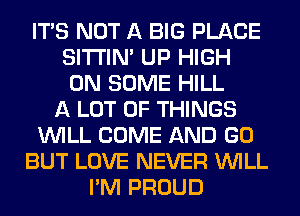 IT'S NOT A BIG PLACE
SITTIN' UP HIGH
ON SOME HILL
A LOT OF THINGS
WILL COME AND GO
BUT LOVE NEVER WILL
I'M PROUD